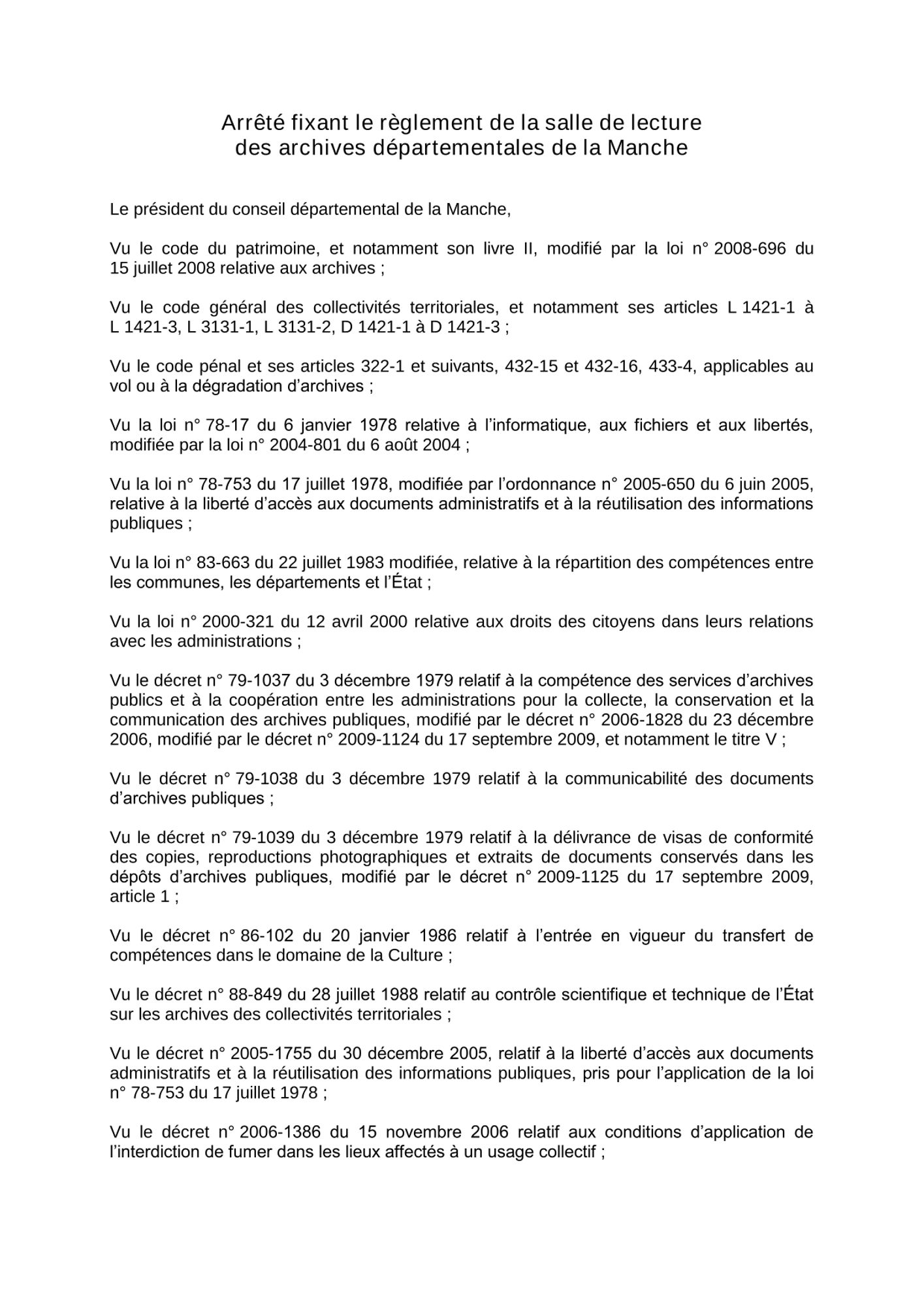 Arrêté fixant le règlement de la salle de lecture
des archives départementales de la Manche

Le président du conseil départemental de la Manche,

Vu le code du patrimoine, et notamment son livre II, modifié par la loi n° 2008-696 du 15 juillet 2008 relative aux archives ;

Vu le code général des collectivités territoriales, et notamment ses articles L 1421-1 à L 1421-3, L 3131-1, L 3131-2, D 1421-1 à D 1421-3 ;

Vu le code pénal et ses articles 322-1 et suivants, 432-15 et 432-16, 433-4, applicables au vol ou à la dégradation d'archives ;

Vu la loi n° 78-17 du 6 janvier 1978 relative à l'informatique, aux fichiers et aux libertés, modifiée par la loi n° 2004-801 du 6 août 2004 ;

Vu la loi n° 78-753 du 17 juillet 1978, modifiée par l'ordonnance n° 2005-650 du 6 juin 2005, relative à la liberté d'accès aux documents administratifs et à la réutilisation des informations publiques ;

Vu la loi n° 83-663 du 22 juillet 1983 modifiée, relative à la répartition des compétences entre les communes, les départements et l'État ;

Vu la loi n° 2000-321 du 12 avril 2000 relative aux droits des citoyens dans leurs relations avec les administrations ;

Vu le décret n° 79-1037 du 3 décembre 1979 relatif à la compétence des services d'archives publics et à la coopération entre les administrations pour la collecte, la conservation et la communication des archives publiques, modifié par le décret n° 2006-1828 du 23 décembre 2006, modifié par le décret n° 2009-1124 du 17 septembre 2009, et notamment le titre V ;

Vu le décret n° 79-1038 du 3 décembre 1979 relatif à la communicabilité des documents d'archives publiques ;

Vu le décret n° 79-1039 du 3 décembre 1979 relatif à la délivrance de visas de conformité des copies, reproductions photographiques et extraits de documents conservés dans les dépôts d'archives publiques, modifié par le décret n° 2009-1125 du 17 septembre 2009, article 1 ;

Vu le décret n° 86-102 du 20 janvier 1986 relatif à l'entrée en vigueur du transfert de compétences dans le domaine de la Culture ;

Vu le décret n° 88-849 du 28 juillet 1988 relatif au contrôle scientifique et technique de l'État sur les archives des collectivités territoriales ;

Vu le décret n° 2005-1755 du 30 décembre 2005, relatif à la liberté d'accès aux documents administratifs et à la réutilisation des informations publiques, pris pour l'application de la loi n° 78-753 du 17 juillet 1978 ;

Vu le décret n° 2006-1386 du 15 novembre 2006 relatif aux conditions d'application de l'interdiction de fumer dans les lieux affectés à un usage collectif ;